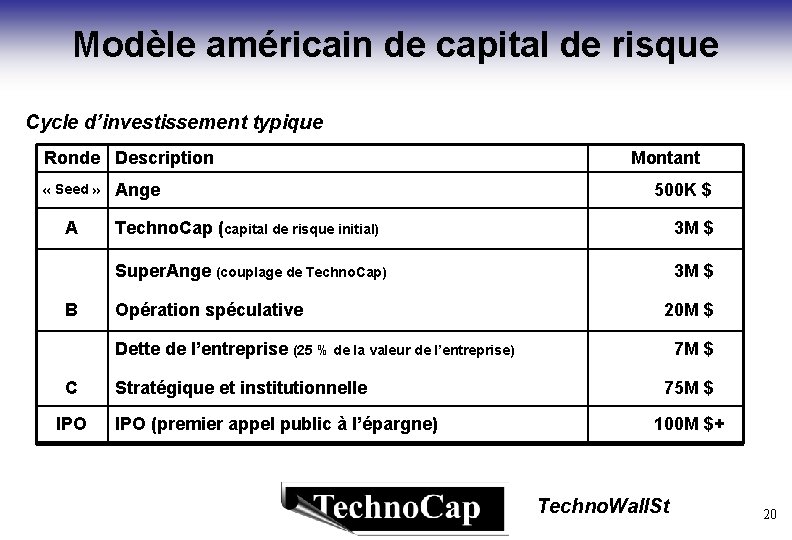 Modèle américain de capital de risque

Cycle d'investissement typique

| Ronde | Description | Montant |
|---|---|---|
| « Seed » | Ange | 500K $ |
| A | TechnoCap (capital de risque initial) | 3M $ |
|  | SuperAnge (couplage de TechnoCap) | 3M $ |
| B | Opération spéculative | 20M $ |
|  | Dette de l'entreprise (25 % de la valeur de l'entreprise) | 7M $ |
| C | Stratégique et institutionnelle | 75M $ |
| IPO | IPO (premier appel public à l'épargne) | 100M $+ |

TechnoCap

TechnoWallSt

20